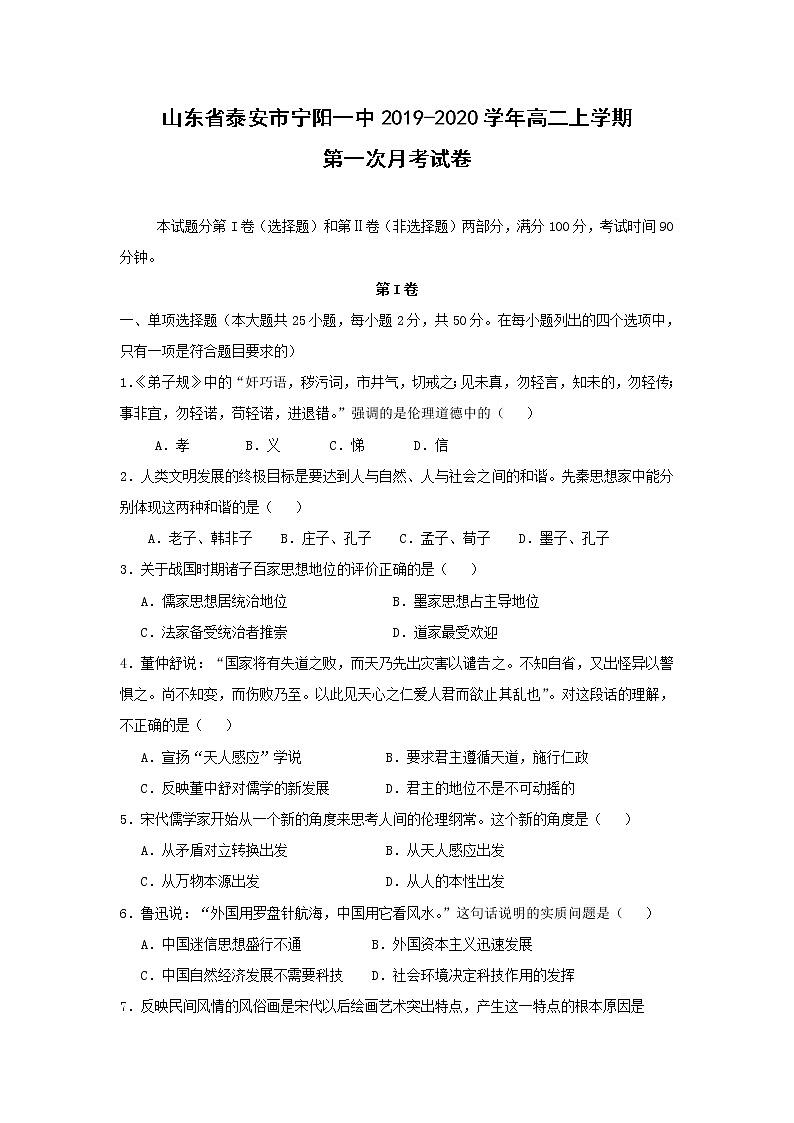 山东省泰安市宁阳一中 2019-2020 学年高二上学期

第一次月考试卷

本试题分第Ⅰ卷（选择题）和第Ⅱ卷（非选择题）两部分，满分 100 分，考试时间 90 分钟。

第Ⅰ卷

一、单项选择题（本大题共 25 小题，每小题 2 分，共 50 分。在每小题列出的四个选项中，只有一项是符合题目要求的）

1.《弟子规》中的“奸巧语，秽污词，市井气，切戒之;见未真，勿轻言，知未的，勿轻传;事非宜，勿轻诺，苟轻诺，进退错。”强调的是伦理道德中的（　）

A．孝　　B．义　　C．悌　　D．信

2．人类文明发展的终极目标是要达到人与自然、人与社会之间的和谐。先秦思想家中能分别体现这两种和谐的是（　）

A．老子、韩非子　　B．庄子、孔子　　C．孟子、荀子　　D．墨子、孔子

3．关于战国时期诸子百家思想地位的评价正确的是（　）

A．儒家思想居统治地位　　B．墨家思想占主导地位

C．法家备受统治者推崇　　D．道家最受欢迎

4．董仲舒说：“国家将有失道之败，而天乃先出灾害以谴告之。不知自省，又出怪异以警惧之。尚不知变，而伤败乃至。以此见天心之仁爱人君而欲止其乱也”。对这段话的理解，不正确的是（　）

A．宣扬“天人感应”学说　　B．要求君主遵循天道，施行仁政

C．反映董中舒对儒学的新发展　　D．君主的地位不是不可动摇的

5．宋代儒学家开始从一个新的角度来思考人间的伦理纲常。这个新的角度是（　）

A．从矛盾对立转换出发　　B．从天人感应出发

C．从万物本源出发　　D．从人的本性出发

6．鲁迅说：“外国用罗盘针航海，中国用它看风水。”这句话说明的实质问题是（　）

A．中国迷信思想盛行不通　　B．外国资本主义迅速发展

C．中国自然经济发展不需要科技　　D．社会环境决定科技作用的发挥

7．反映民间风情的风俗画是宋代以后绘画艺术突出特点，产生这一特点的根本原因是